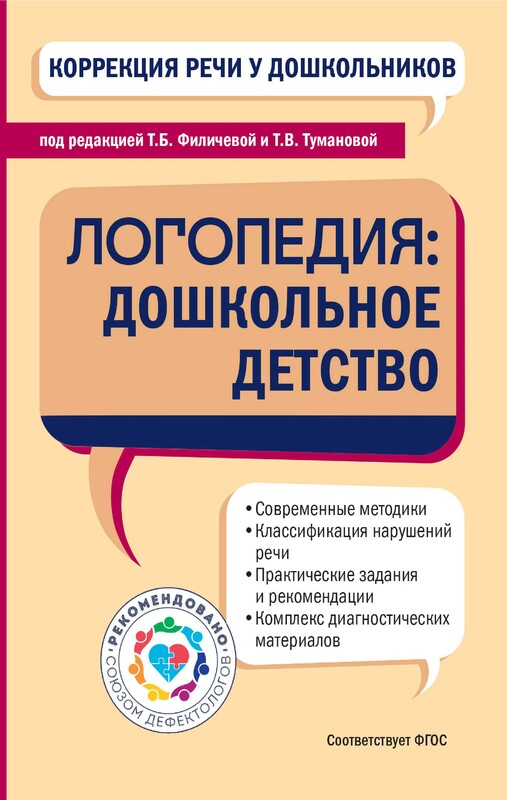 КОРРЕКЦИЯ РЕЧИ У ДОШКОЛЬНИКОВ

под редакцией Т.Б. Филичевой и Т.В. Тумановой

ЛОГОПЕДИЯ: ДОШКОЛЬНОЕ ДЕТСТВО

• Современные методики
• Классификация нарушений речи
• Практические задания и рекомендации
• Комплекс диагностических материалов

РЕКОМЕНДОВАНО СОЮЗОМ ДЕФЕКТОЛОГОВ

Соответствует ФГОС